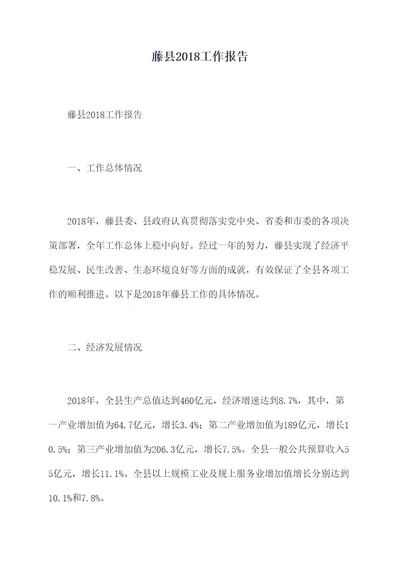 藤县2018工作报告

藤县2018工作报告

一、工作总体情况

2018年，藤县委、县政府认真贯彻落实党中央、省委和市委的各项决策部署，全年工作总体上稳中向好。经过一年的努力，藤县实现了经济平稳发展、民生改善、生态环境良好等方面的成就，有效保证了全县各项工作的顺利推进。以下是2018年藤县工作的具体情况。

二、经济发展情况

2018年，全县生产总值达到460亿元，经济增速达到8.7%，其中，第一产业增加值为64.7亿元，增长3.4%；第二产业增加值为189亿元，增长10.5%；第三产业增加值为206.3亿元，增长7.5%。全县一般公共预算收入55亿元，增长11.1%。全县以上规模工业及规上服务业增加值增长分别达到10.1%和7.8%。